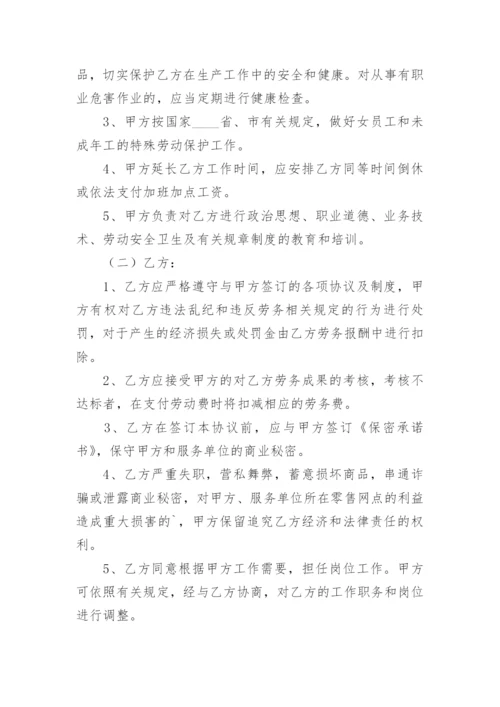 品，切实保护乙方在生产工作中的安全和健康。对从事有职业危害作业的，应当定期进行健康检查。

3、甲方按国家____省、市有关规定，做好女员工和未成年工的特殊劳动保护工作。

4、甲方延长乙方工作时间，应安排乙方同等时间倒休或依法支付加班加点工资。

5、甲方负责对乙方进行政治思想、职业道德、业务技术、劳动安全卫生及有关规章制度的教育和培训。

（二）乙方：

1、乙方应严格遵守与甲方签订的各项协议及制度，甲方有权对乙方违法乱纪和违反劳务相关规定的行为进行处罚，对于产生的经济损失或处罚金由乙方劳务报酬中进行扣除。

2、乙方应接受甲方的对乙方劳务成果的考核，考核不达标者，在支付劳动费时将扣减相应的劳务费。

3、乙方在签订本协议前，应与甲方签订《保密承诺书》，保守甲方和服务单位的商业秘密。

4、乙方严重失职，营私舞弊，蓄意损坏商品，串通诈骗或泄露商业秘密，对甲方、服务单位所在零售网点的利益造成重大损害的`，甲方保留追究乙方经济和法律责任的权利。

5、乙方同意根据甲方工作需要，担任岗位工作。甲方可依照有关规定，经与乙方协商，对乙方的工作职务和岗位进行调整。